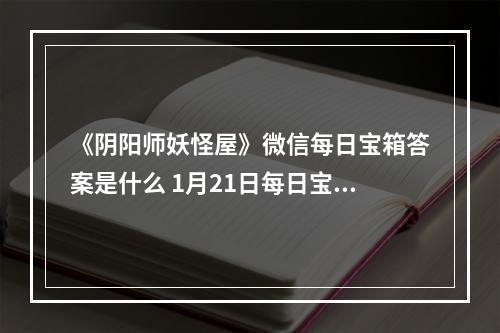 《阴阳师妖怪屋》微信每日宝箱答案是什么 1月21日每日宝...